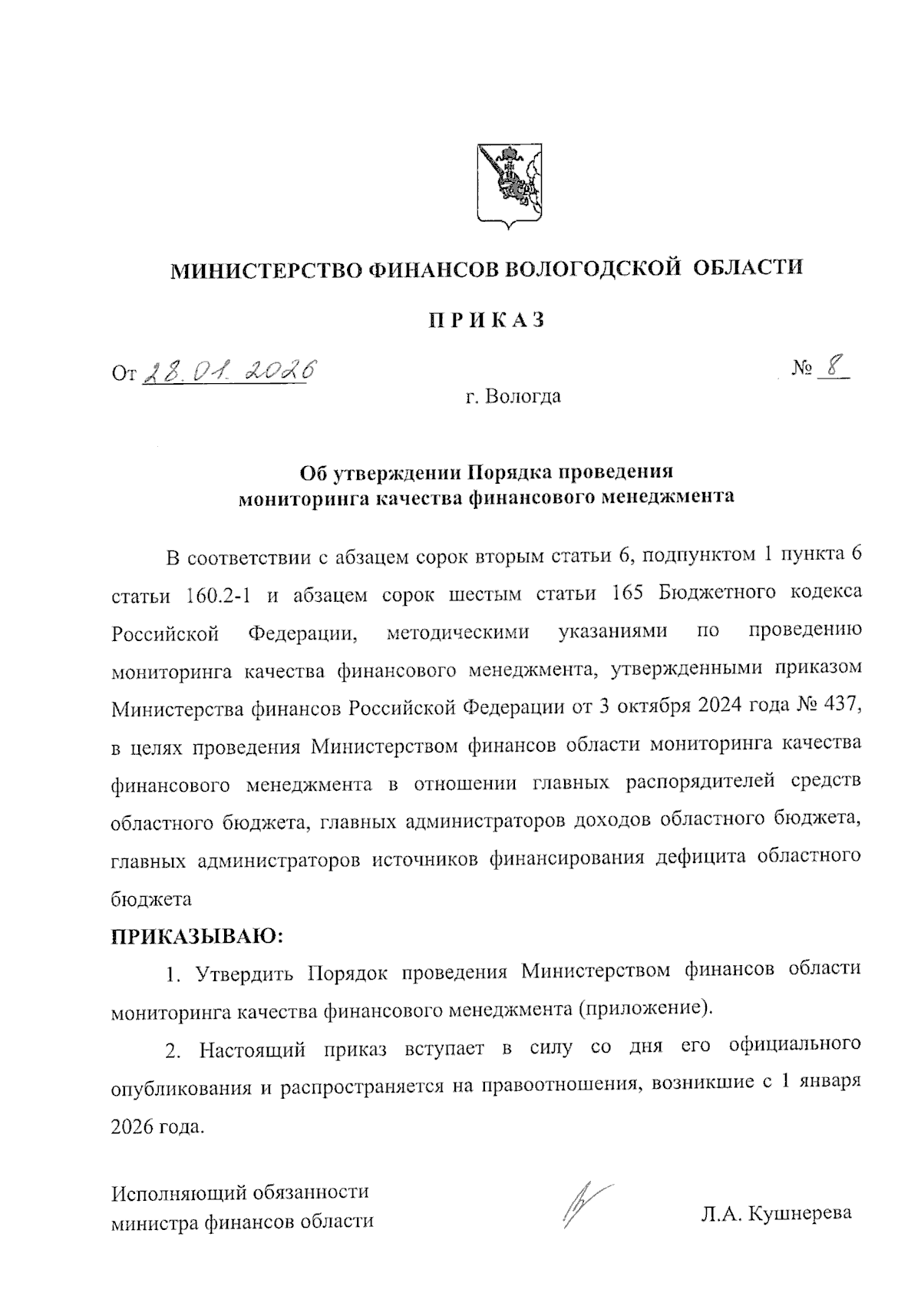 МИНИСТЕРСТВО ФИНАНСОВ ВОЛОГОДСКОЙ ОБЛАСТИ

П Р И К А З

От 28.01.2026 № 8

г. Вологда

Об утверждении Порядка проведения мониторинга качества финансового менеджмента

В соответствии с абзацем сорок вторым статьи 6, подпунктом 1 пункта 6 статьи 160.2-1 и абзацем сорок шестым статьи 165 Бюджетного кодекса Российской Федерации, методическими указаниями по проведению мониторинга качества финансового менеджмента, утвержденными приказом Министерства финансов Российской Федерации от 3 октября 2024 года № 437, в целях проведения Министерством финансов области мониторинга качества финансового менеджмента в отношении главных распорядителей средств областного бюджета, главных администраторов доходов областного бюджета, главных администраторов источников финансирования дефицита областного бюджета

ПРИКАЗЫВАЮ:

1. Утвердить Порядок проведения Министерством финансов области мониторинга качества финансового менеджмента (приложение).

2. Настоящий приказ вступает в силу со дня его официального опубликования и распространяется на правоотношения, возникшие с 1 января 2026 года.

Исполняющий обязанности министра финансов области

Л.А. Кушнерева